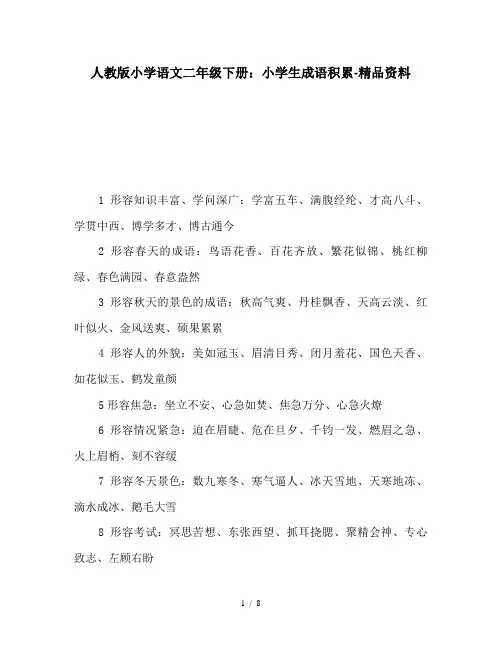 人教版小学语文二年级下册：小学生成语积累-精品资料

1 形容知识丰富、学问深广：学富五车、满腹经纶、才高八斗、学贯中西、博学多才、博古通今

2 形容春天的成语：鸟语花香、百花齐放、繁花似锦、桃红柳绿、春色满园、春意盎然

3 形容秋天的景色的成语：秋高气爽、丹桂飘香、天高云淡、红叶似火、金风送爽、硕果累累

4 形容人的外貌：美如冠玉、眉清目秀、闭月羞花、国色天香、如花似玉、鹤发童颜

5 形容焦急：坐立不安、心急如焚、焦急万分、心急火燎

6 形容情况紧急：迫在眉睫、危在旦夕、千钧一发、燃眉之急、火上眉梢、刻不容缓

7 形容冬天景色：数九寒冬、寒气逼人、冰天雪地、天寒地冻、滴水成冰、鹅毛大雪

8 形容考试：冥思苦想、东张西望、抓耳挠腮、聚精会神、专心致志、左顾右盼

1 / 8